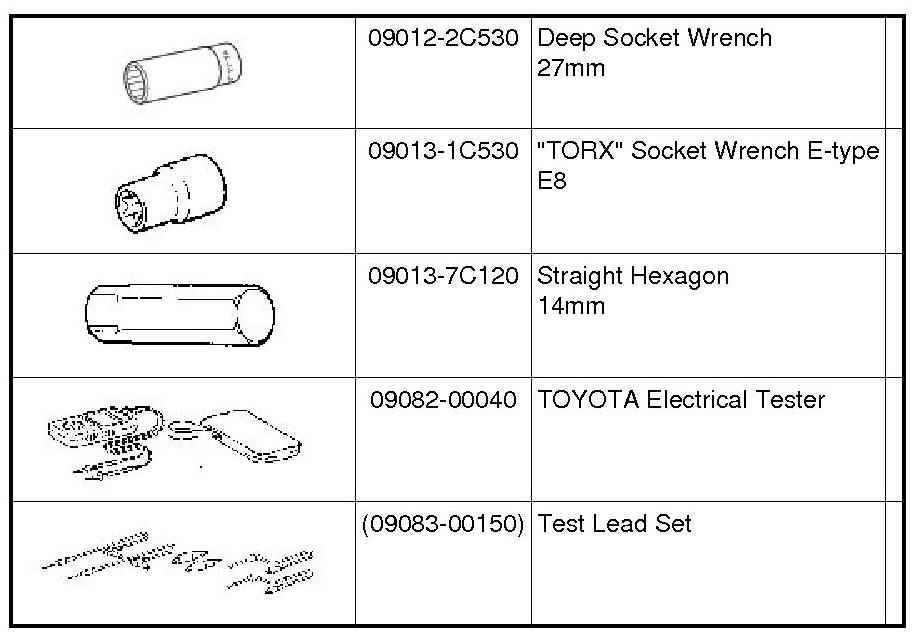 |  | 09012-2C530 | Deep Socket Wrench 27mm |  |
|---|---|---|---|
|  | 09013-1C530 | "TORX" Socket Wrench E-type E8 |  |
|  | 09013-7C120 | Straight Hexagon 14mm |  |
|  | 09082-00040 | TOYOTA Electrical Tester |  |
|  | (09083-00150) | Test Lead Set |  |